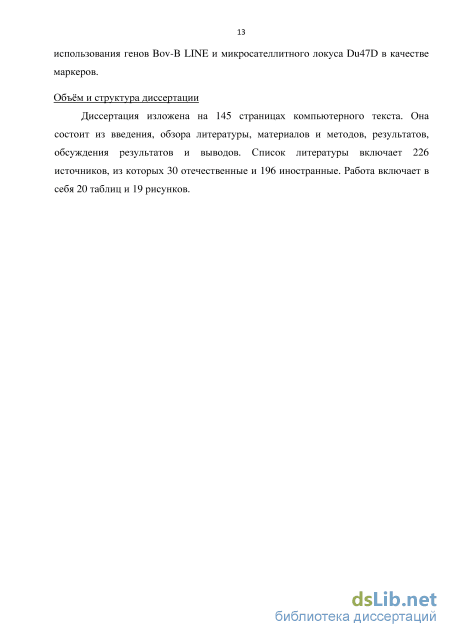 13

использования генов Bov-B LINE и микросателлитного локуса Du47D в качестве маркеров.

Объём и структура диссертации

Диссертация изложена на 145 страницах компьютерного текста. Она состоит из введения, обзора литературы, материалов и методов, результатов, обсуждения результатов и выводов. Список литературы включает 226 источников, из которых 30 отечественные и 196 иностранные. Работа включает в себя 20 таблиц и 19 рисунков.

dsLib.net
библиотека диссертаций